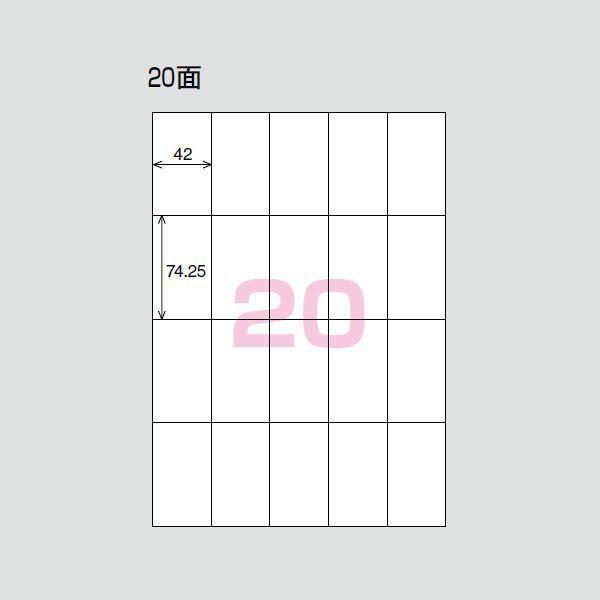 20面

42

74.25

20